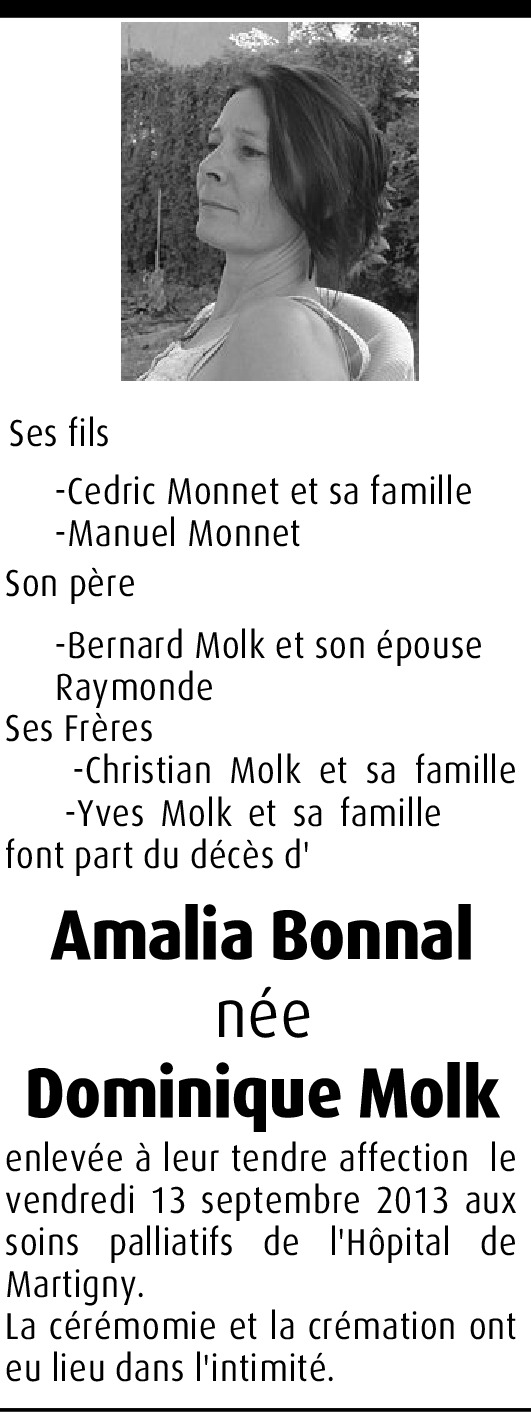 Ses fils

-Cedric Monnet et sa famille
-Manuel Monnet

Son père

-Bernard Molk et son épouse Raymonde

Ses Frères
-Christian Molk et sa famille
-Yves Molk et sa famille

font part du décès d'

Amalia Bonnal
née
Dominique Molk

enlevée à leur tendre affection le vendredi 13 septembre 2013 aux soins palliatifs de l'Hôpital de Martigny.
La cérémomie et la crémation ont eu lieu dans l'intimité.